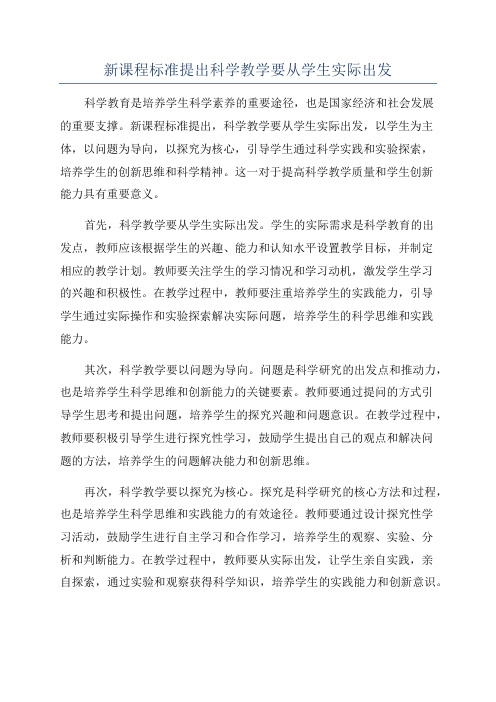 新课程标准提出科学教学要从学生实际出发

科学教育是培养学生科学素养的重要途径，也是国家经济和社会发展的重要支撑。新课程标准提出，科学教学要从学生实际出发，以学生为主体，以问题为导向，以探究为核心，引导学生通过科学实践和实验探索，培养学生的创新思维和科学精神。这一对于提高科学教学质量和学生创新能力具有重要意义。

首先，科学教学要从学生实际出发。学生的实际需求是科学教育的出发点，教师应该根据学生的兴趣、能力和认知水平设置教学目标，并制定相应的教学计划。教师要关注学生的学习情况和学习动机，激发学生学习的兴趣和积极性。在教学过程中，教师要注重培养学生的实践能力，引导学生通过实际操作和实验探索解决实际问题，培养学生的科学思维和实践能力。

其次，科学教学要以问题为导向。问题是科学研究的出发点和推动力，也是培养学生科学思维和创新能力的关键要素。教师要通过提问的方式引导学生思考和提出问题，培养学生的探究兴趣和问题意识。在教学过程中，教师要积极引导学生进行探究性学习，鼓励学生提出自己的观点和解决问题的方法，培养学生的问题解决能力和创新思维。

再次，科学教学要以探究为核心。探究是科学研究的核心方法和过程，也是培养学生科学思维和实践能力的有效途径。教师要通过设计探究性学习活动，鼓励学生进行自主学习和合作学习，培养学生的观察、实验、分析和判断能力。在教学过程中，教师要从实际出发，让学生亲自实践，亲自探索，通过实验和观察获得科学知识，培养学生的实践能力和创新意识。